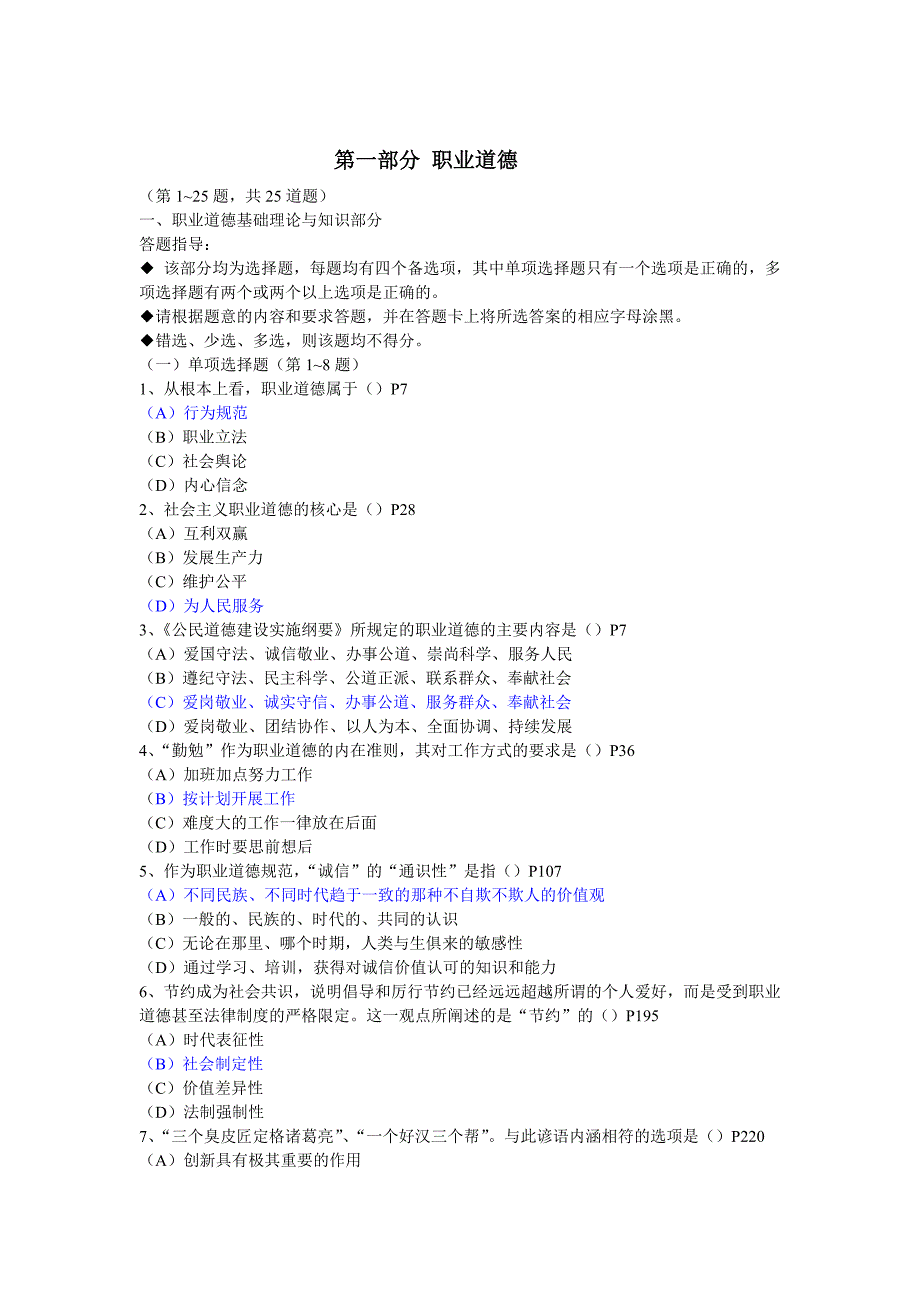 第一部分 职业道德

（第 1~25 题，共 25 道题）
一、职业道德基础理论与知识部分
答题指导：
◆ 该部分均为选择题，每题均有四个备选项，其中单项选择题只有一个选项是正确的，多项选择题有两个或两个以上选项是正确的。
◆请根据题意的内容和要求答题，并在答题卡上将所选答案的相应字母涂黑。
◆错选、少选、多选，则该题均不得分。
（一）单项选择题（第 1~8 题）
1、从根本上看，职业道德属于（）P7
（A）行为规范
（B）职业立法
（C）社会舆论
（D）内心信念
2、社会主义职业道德的核心是（）P28
（A）互利双赢
（B）发展生产力
（C）维护公平
（D）为人民服务
3、《公民道德建设实施纲要》所规定的职业道德的主要内容是（）P7
（A）爱国守法、诚信敬业、办事公道、崇尚科学、服务人民
（B）遵纪守法、民主科学、公道正派、联系群众、奉献社会
（C）爱岗敬业、诚实守信、办事公道、服务群众、奉献社会
（D）爱岗敬业、团结协作、以人为本、全面协调、持续发展
4、“勤勉”作为职业道德的内在准则，其对工作方式的要求是（）P36
（A）加班加点努力工作
（B）按计划开展工作
（C）难度大的工作一律放在后面
（D）工作时要思前想后
5、作为职业道德规范，“诚信”的“通识性”是指（）P107
（A）不同民族、不同时代趋于一致的那种不自欺不欺人的价值观
（B）一般的、民族的、时代的、共同的认识
（C）无论在那里、哪个时期，人类与生俱来的敏感性
（D）通过学习、培训，获得对诚信价值认可的知识和能力
6、节约成为社会共识，说明倡导和厉行节约已经远远超越所谓的个人爱好，而是受到职业道德甚至法律制度的严格限定。这一观点所阐述的是“节约”的（）P195
（A）时代表征性
（B）社会制定性
（C）价值差异性
（D）法制强制性
7、“三个臭皮匠定格诸葛亮”、“一个好汉三个帮”。与此谚语内涵相符的选项是（）P220
（A）创新具有极其重要的作用